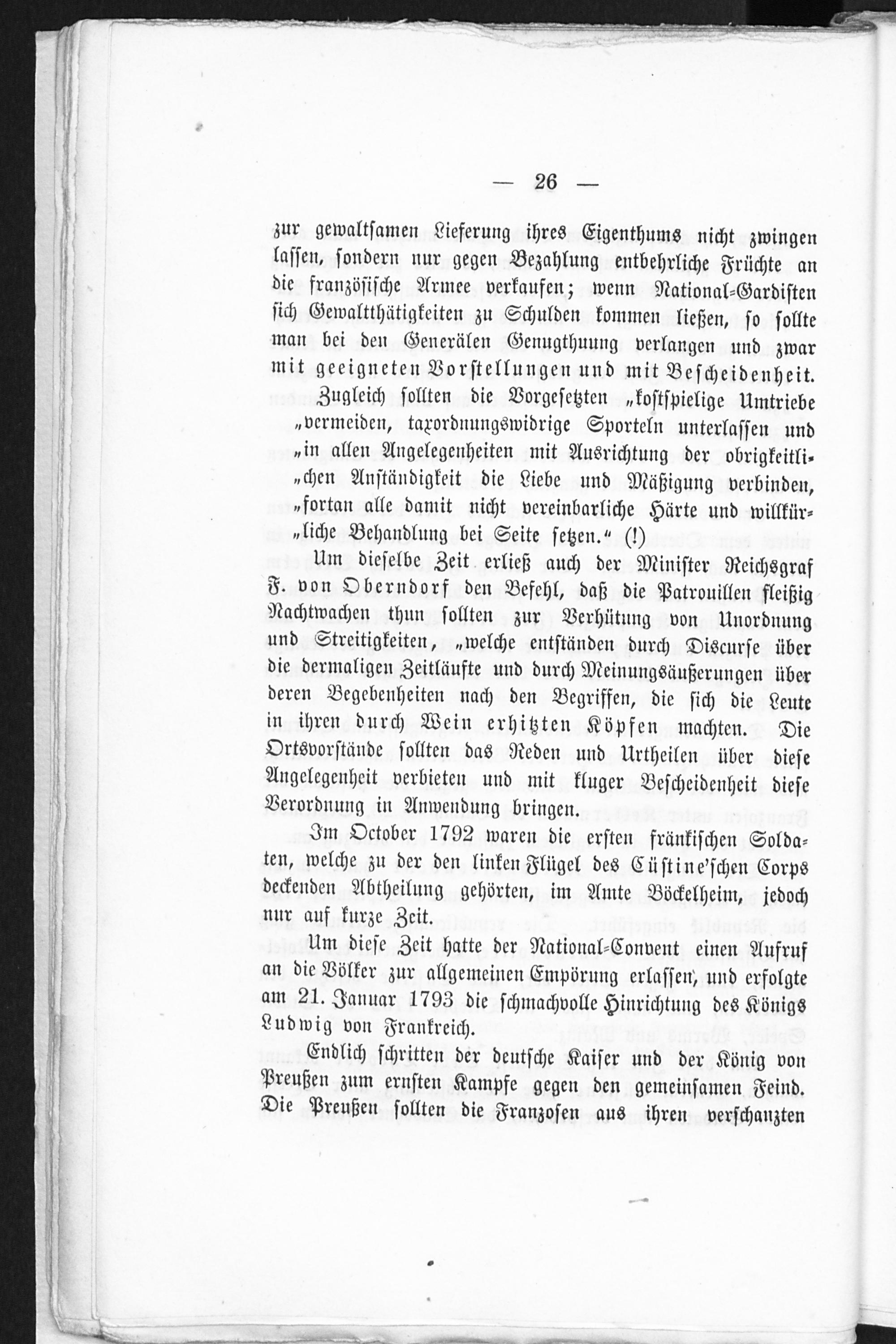 — 26 —

zur gewaltsamen Lieferung ihres Eigenthums nicht zwingen lassen, sondern nur gegen Bezahlung entbehrliche Früchte an die französische Armee verkaufen; wenn National-Gardisten sich Gewaltthätigkeiten zu Schulden kommen ließen, so sollte man bei den Generälen Genugthuung verlangen und zwar mit geeigneten Vorstellungen und mit Bescheidenheit.

Zugleich sollten die Vorgesetzten „kostspielige Umtriebe „vermeiden, taxordnungswidrige Sporteln unterlassen und „in allen Angelegenheiten mit Ausrichtung der obrigkeitli„chen Anständigkeit die Liebe und Mäßigung verbinden, „fortan alle damit nicht vereinbarliche Härte und willkür„liche Behandlung bei Seite setzen.“ (!)

Um dieselbe Zeit erließ auch der Minister Reichsgraf F. von Oberndorf den Befehl, daß die Patrouillen fleißig Nachtwachen thun sollten zur Verhütung von Unordnung und Streitigkeiten, „welche entständen durch Discurse über die dermaligen Zeitläufte und durch Meinungsäußerungen über deren Begebenheiten nach den Begriffen, die sich die Leute in ihren durch Wein erhitzten Köpfen machten. Die Ortsvorstände sollten das Reden und Urtheilen über diese Angelegenheit verbieten und mit kluger Bescheidenheit diese Verordnung in Anwendung bringen.

Im October 1792 waren die ersten fränkischen Soldaten, welche zu der den linken Flügel des Cüstine'schen Corps deckenden Abtheilung gehörten, im Amte Böckelheim, jedoch nur auf kurze Zeit.

Um diese Zeit hatte der National-Convent einen Aufruf an die Völker zur allgemeinen Empörung erlassen, und erfolgte am 21. Januar 1793 die schmachvolle Hinrichtung des Königs Ludwig von Frankreich.

Endlich schritten der deutsche Kaiser und der König von Preußen zum ernsten Kampfe gegen den gemeinsamen Feind. Die Preußen sollten die Franzosen aus ihren verschanzten